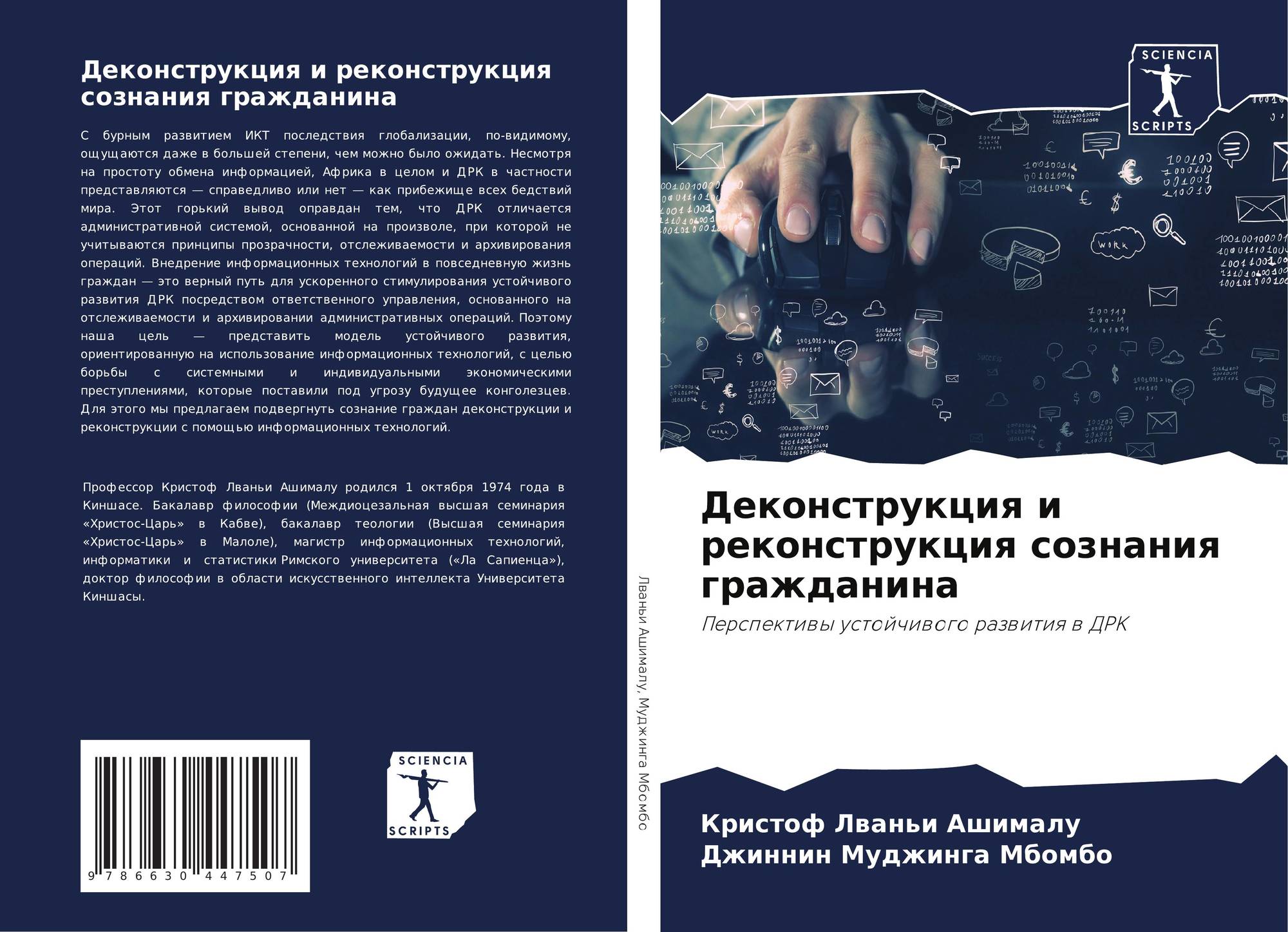 Деконструкция и реконструкция сознания гражданина

С бурным развитием ИКТ последствия глобализации, по-видимому, ощущаются даже в большей степени, чем можно было ожидать. Несмотря на простоту обмена информацией, Африка в целом и ДРК в частности представляются — справедливо или нет — как прибежище всех бедствий мира. Этот горький вывод оправдан тем, что ДРК отличается административной системой, основанной на произволе, при которой не учитываются принципы прозрачности, отслеживаемости и архивирования операций. Внедрение информационных технологий в повседневную жизнь граждан — это верный путь для ускоренного стимулирования устойчивого развития ДРК посредством ответственного управления, основанного на отслеживаемости и архивировании административных операций. Поэтому наша цель — представить модель устойчивого развития, ориентированную на использование информационных технологий, с целью борьбы с системными и индивидуальными экономическими преступлениями, которые поставили под угрозу будущее конголезцев. Для этого мы предлагаем подвергнуть сознание граждан деконструкции и реконструкции с помощью информационных технологий.

Профессор Кристоф Лваньи Ашималу родился 1 октября 1974 года в Киншасе. Бакалавр философии (Междиоцезальная высшая семинария «Христос-Царь» в Кабве), бакалавр теологии (Высшая семинария «Христос-Царь» в Малоле), магистр информационных технологий, информатики и статистики Римского университета («Ла Сапиенца»), доктор философии в области искусственного интеллекта Университета Киншасы.

9 786630 447507

SCIENCIA
SCRIPTS

Лваньи Ашималу, Муджинга Мбомбо

SCIENCIA
SCRIPTS

Деконструкция и реконструкция сознания гражданина

Перспективы устойчивого развития в ДРК

Кристоф Лваньи Ашималу
Джиннин Муджинга Мбомбо